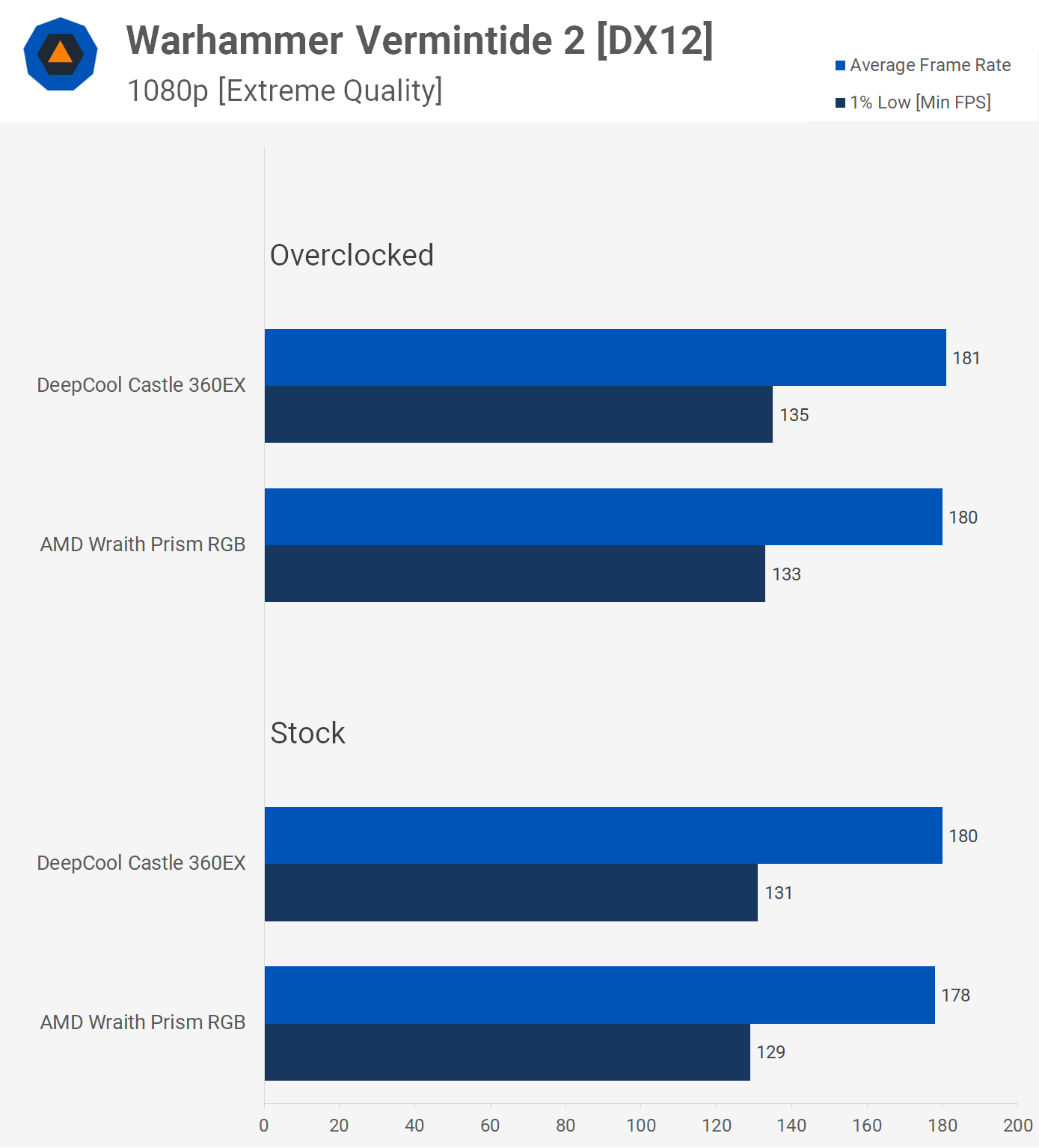 Warhammer Vermintide 2 [DX12]
1080p [Extreme Quality]

Average Frame Rate
1% Low [Min FPS]

Overclocked

DeepCool Castle 360EX
181
135

AMD Wraith Prism RGB
180
133

Stock

DeepCool Castle 360EX
180
131

AMD Wraith Prism RGB
178
129

0 20 40 60 80 100 120 140 160 180 200